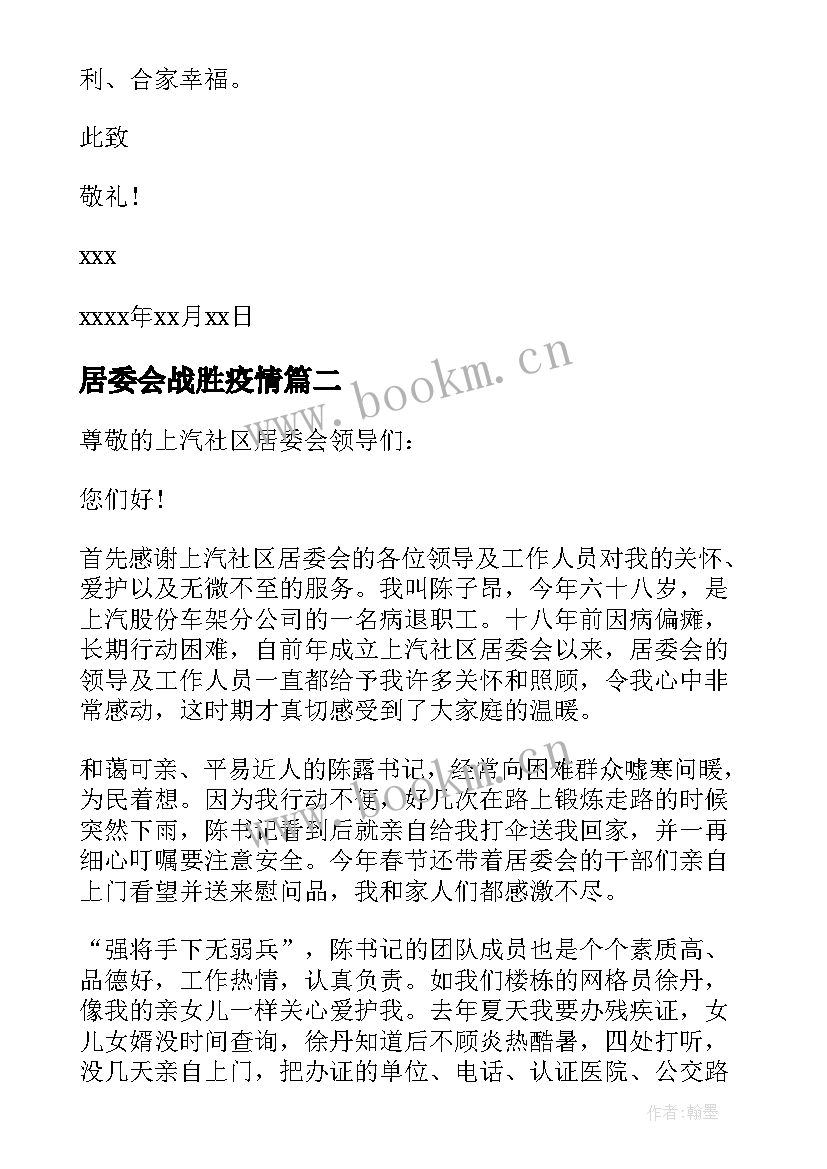 利、合家幸福。

此致

敬礼！

xxx

xxxx年xx月xx日

居委会战胜疫情篇二

www.bookm.cn

尊敬的上汽社区居委会领导们：

您们好！

首先感谢上汽社区居委会的各位领导及工作人员对我的关怀、爱护以及无微不至的服务。我叫陈子昂，今年六十八岁，是上汽股份车架分公司的一名病退职工。十八年前因病偏瘫，长期行动困难，自前年成立上汽社区居委会以来，居委会的领导及工作人员一直都给予我许多关怀和照顾，令我心中非常感动，这时期才真切感受到了大家庭的温暖。

和蔼可亲、平易近人的陈露书记，经常向困难群众嘘寒问暖，为民着想。因为我行动不便，好几次在路上锻炼走路的时候突然下雨，陈书记看到后就亲自给我打伞送我回家，并一再细心叮嘱要注意安全。今年春节还带着居委会的干部们亲自上门看望并送来慰问品，我和家人们都感激不尽。

“强将手下无弱兵”，陈书记的团队成员也是个个素质高、品德好，工作热情，认真负责。如我们楼栋的网格员徐丹，像我的亲女儿一样关心爱护我。去年夏天我要办残疾证，女儿女婿没时间查询，徐丹知道后不顾炎热酷暑，四处打听，没几天亲自上门，把办证的单位、电话、认证医院、公交路

作者：翰墨